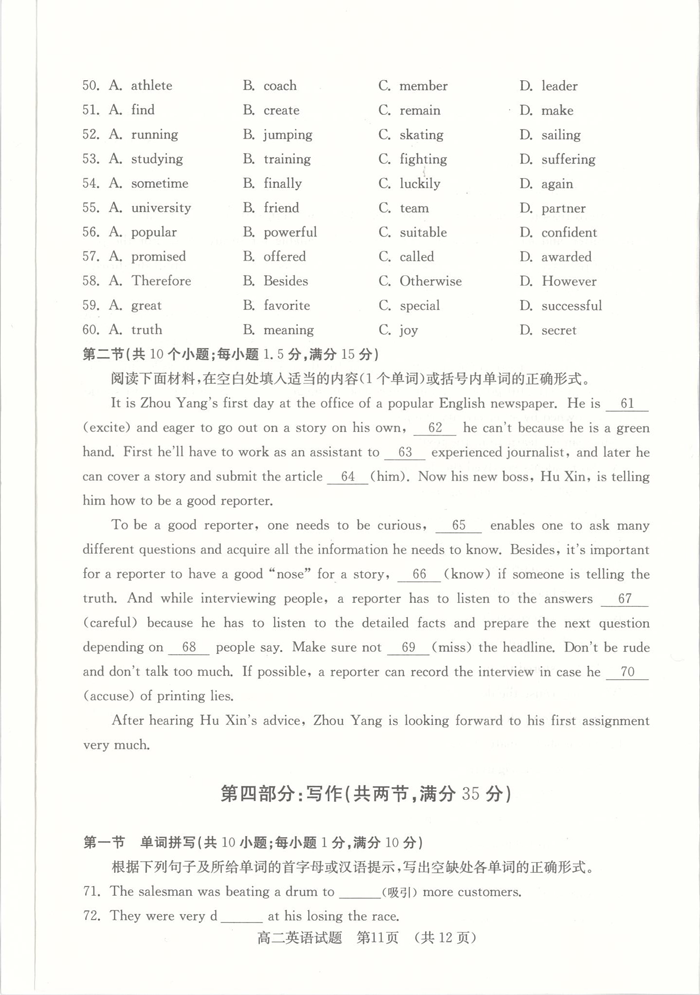 50. A. athlete B. coach C. member D. leader
51. A. find B. create C. remain D. make
52. A. running B. jumping C. skating D. sailing
53. A. studying B. training C. fighting D. suffering
54. A. sometime B. finally C. luckily D. again
55. A. university B. friend C. team D. partner
56. A. popular B. powerful C. suitable D. confident
57. A. promised B. offered C. called D. awarded
58. A. Therefore B. Besides C. Otherwise D. However
59. A. great B. favorite C. special D. successful
60. A. truth B. meaning C. joy D. secret

第二节(共 10 个小题;每小题 1.5 分,满分 15 分)

阅读下面材料,在空白处填入适当的内容(1 个单词)或括号内单词的正确形式。

It is Zhou Yang's first day at the office of a popular English newspaper. He is __61__ (excite) and eager to go out on a story on his own, __62__ he can't because he is a green hand. First he'll have to work as an assistant to __63__ experienced journalist, and later he can cover a story and submit the article __64__ (him). Now his new boss, Hu Xin, is telling him how to be a good reporter.

To be a good reporter, one needs to be curious, __65__ enables one to ask many different questions and acquire all the information he needs to know. Besides, it's important for a reporter to have a good "nose" for a story, __66__ (know) if someone is telling the truth. And while interviewing people, a reporter has to listen to the answers __67__ (careful) because he has to listen to the detailed facts and prepare the next question depending on __68__ people say. Make sure not __69__ (miss) the headline. Don't be rude and don't talk too much. If possible, a reporter can record the interview in case he __70__ (accuse) of printing lies.

After hearing Hu Xin's advice, Zhou Yang is looking forward to his first assignment very much.

第四部分:写作(共两节,满分 35 分)

第一节 单词拼写(共 10 小题;每小题 1 分,满分 10 分)

根据下列句子及所给单词的首字母或汉语提示,写出空缺处各单词的正确形式。

71. The salesman was beating a drum to ______(吸引) more customers.

72. They were very d______ at his losing the race.

高二英语试题 第11页 (共 12 页)